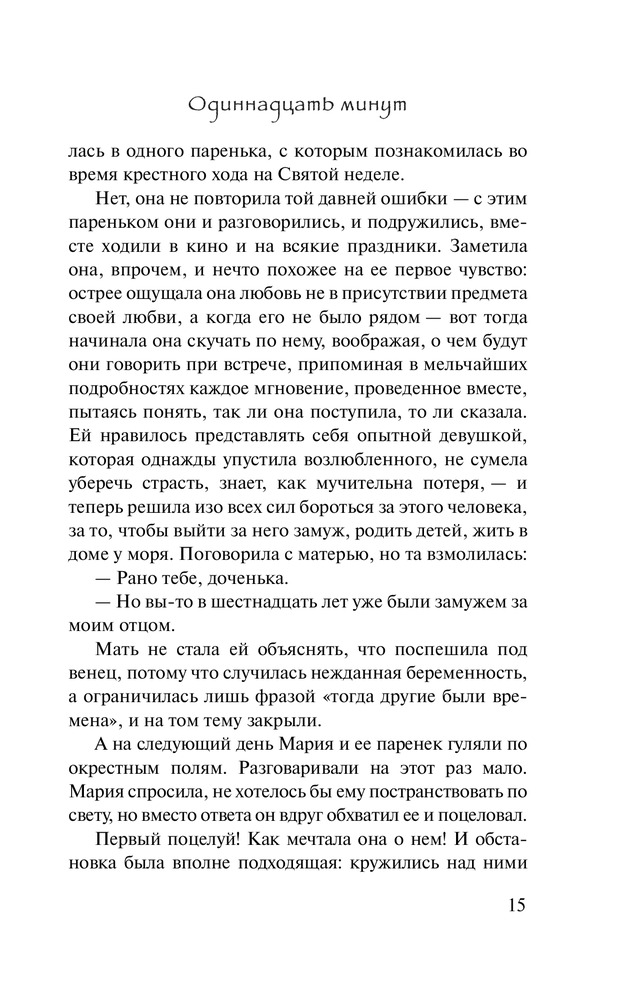 Одиннадцать минут

лась в одного паренька, с которым познакомилась во время крестного хода на Святой неделе.

Нет, она не повторила той давней ошибки — с этим пареньком они и разговорились, и подружились, вместе ходили в кино и на всякие праздники. Заметила она, впрочем, и нечто похожее на ее первое чувство: острее ощущала она любовь не в присутствии предмета своей любви, а когда его не было рядом — вот тогда начинала она скучать по нему, воображая, о чем будут они говорить при встрече, припоминая в мельчайших подробностях каждое мгновение, проведенное вместе, пытаясь понять, так ли она поступила, то ли сказала. Ей нравилось представлять себя опытной девушкой, которая однажды упустила возлюбленного, не сумела уберечь страсть, знает, как мучительна потеря, — и теперь решила изо всех сил бороться за этого человека, за то, чтобы выйти за него замуж, родить детей, жить в доме у моря. Поговорила с матерью, но та взмолилась:

— Рано тебе, доченька.

— Но вы-то в шестнадцать лет уже были замужем за моим отцом.

Мать не стала ей объяснять, что поспешила под венец, потому что случилась нежданная беременность, а ограничилась лишь фразой «тогда другие были времена», и на том тему закрыли.

А на следующий день Мария и ее паренек гуляли по окрестным полям. Разговаривали на этот раз мало. Мария спросила, не хотелось бы ему постранствовать по свету, но вместо ответа он вдруг обхватил ее и поцеловал.

Первый поцелуй! Как мечтала она о нем! И обстановка была вполне подходящая: кружились над ними

15